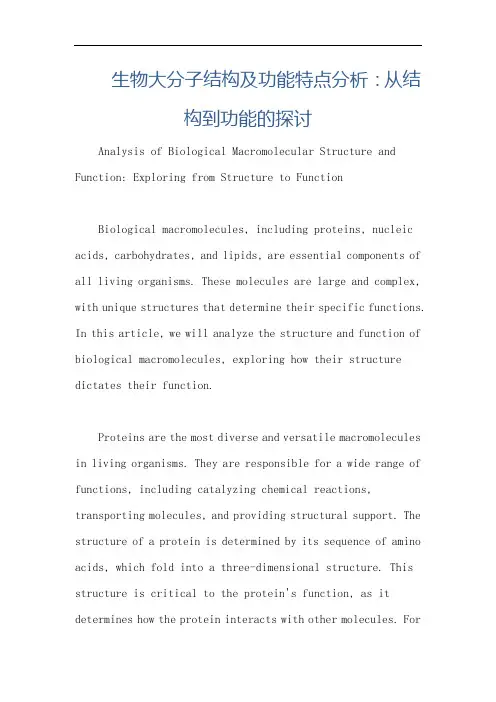 生物大分子结构及功能特点分析：从结构到功能的探讨

Analysis of Biological Macromolecular Structure and Function: Exploring from Structure to Function

Biological macromolecules, including proteins, nucleic acids, carbohydrates, and lipids, are essential components of all living organisms. These molecules are large and complex, with unique structures that determine their specific functions. In this article, we will analyze the structure and function of biological macromolecules, exploring how their structure dictates their function.

Proteins are the most diverse and versatile macromolecules in living organisms. They are responsible for a wide range of functions, including catalyzing chemical reactions, transporting molecules, and providing structural support. The structure of a protein is determined by its sequence of amino acids, which fold into a three-dimensional structure. This structure is critical to the protein's function, as it determines how the protein interacts with other molecules. For